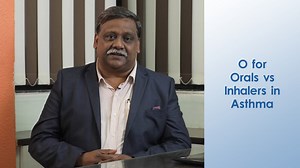 O for Orals vs Inhalers in Asthma